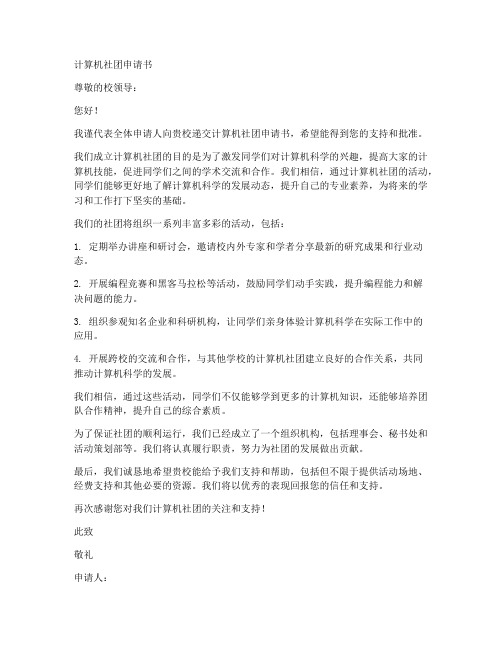 计算机社团申请书

尊敬的校领导：

您好！

我谨代表全体申请人向贵校递交计算机社团申请书，希望能得到您的支持和批准。

我们成立计算机社团的目的是为了激发同学们对计算机科学的兴趣，提高大家的计算机技能，促进同学们之间的学术交流和合作。我们相信，通过计算机社团的活动，同学们能够更好地了解计算机科学的发展动态，提升自己的专业素养，为将来的学习和工作打下坚实的基础。

我们的社团将组织一系列丰富多彩的活动，包括：

1. 定期举办讲座和研讨会，邀请校内外专家和学者分享最新的研究成果和行业动态。

2. 开展编程竞赛和黑客马拉松等活动，鼓励同学们动手实践，提升编程能力和解决问题的能力。

3. 组织参观知名企业和科研机构，让同学们亲身体验计算机科学在实际工作中的应用。

4. 开展跨校的交流和合作，与其他学校的计算机社团建立良好的合作关系，共同推动计算机科学的发展。

我们相信，通过这些活动，同学们不仅能够学到更多的计算机知识，还能够培养团队合作精神，提升自己的综合素质。

为了保证社团的顺利运行，我们已经成立了一个组织机构，包括理事会、秘书处和活动策划部等。我们将认真履行职责，努力为社团的发展做出贡献。

最后，我们诚恳地希望贵校能给予我们支持和帮助，包括但不限于提供活动场地、经费支持和其他必要的资源。我们将以优秀的表现回报您的信任和支持。

再次感谢您对我们计算机社团的关注和支持！

此致

敬礼

申请人：